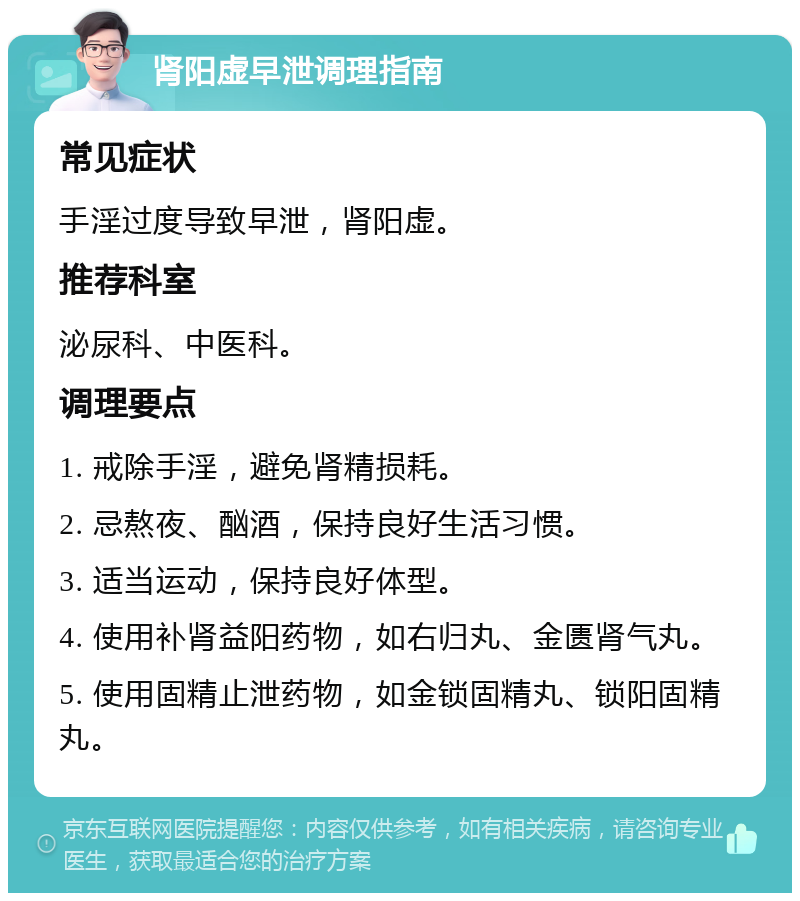 肾阳虚早泄调理指南

常见症状

手淫过度导致早泄，肾阳虚。

推荐科室

泌尿科、中医科。

调理要点

1. 戒除手淫，避免肾精损耗。

2. 忌熬夜、酗酒，保持良好生活习惯。

3. 适当运动，保持良好体型。

4. 使用补肾益阳药物，如右归丸、金匮肾气丸。

5. 使用固精止泄药物，如金锁固精丸、锁阳固精丸。

京东互联网医院提醒您：内容仅供参考，如有相关疾病，请咨询专业医生，获取最适合您的治疗方案